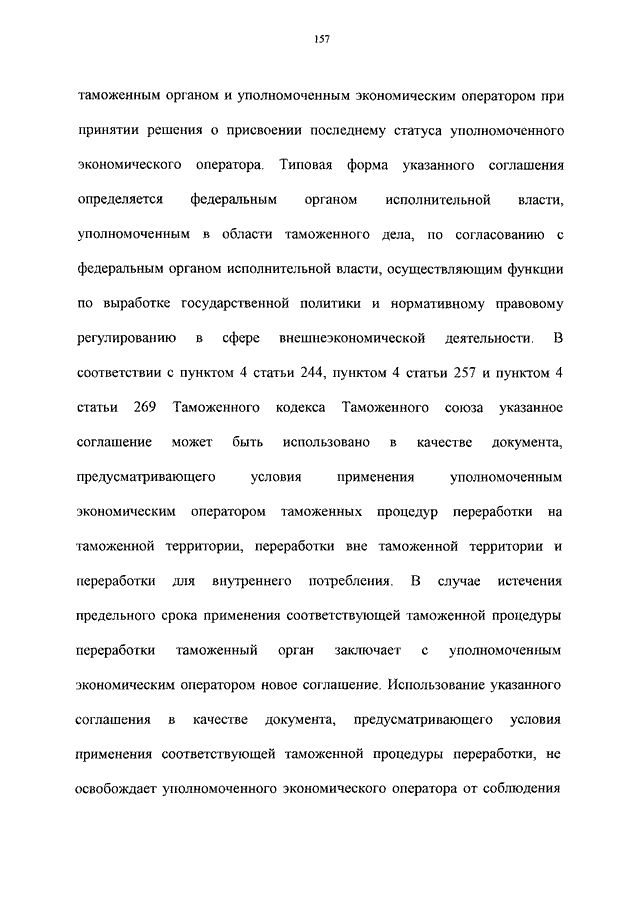 157

таможенным органом и уполномоченным экономическим оператором при принятии решения о присвоении последнему статуса уполномоченного экономического оператора. Типовая форма указанного соглашения определяется федеральным органом исполнительной власти, уполномоченным в области таможенного дела, по согласованию с федеральным органом исполнительной власти, осуществляющим функции по выработке государственной политики и нормативному правовому регулированию в сфере внешнеэкономической деятельности. В соответствии с пунктом 4 статьи 244, пунктом 4 статьи 257 и пунктом 4 статьи 269 Таможенного кодекса Таможенного союза указанное соглашение может быть использовано в качестве документа, предусматривающего условия применения уполномоченным экономическим оператором таможенных процедур переработки на таможенной территории, переработки вне таможенной территории и переработки для внутреннего потребления. В случае истечения предельного срока применения соответствующей таможенной процедуры переработки таможенный орган заключает с уполномоченным экономическим оператором новое соглашение. Использование указанного соглашения в качестве документа, предусматривающего условия применения соответствующей таможенной процедуры переработки, не освобождает уполномоченного экономического оператора от соблюдения